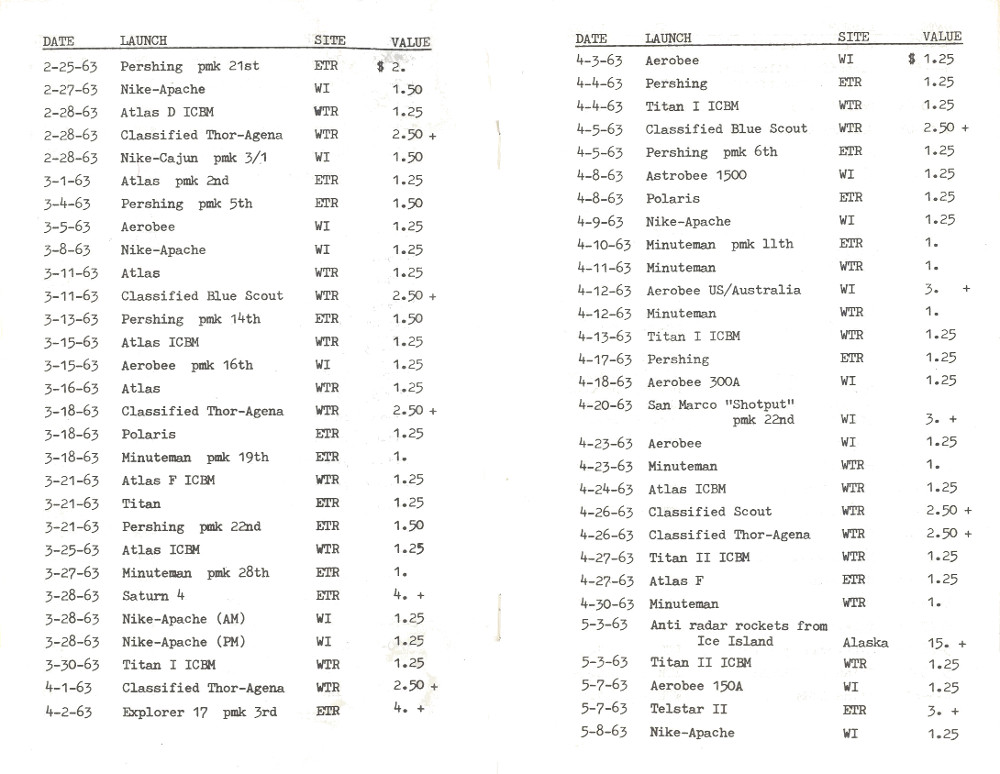 | DATE | LAUNCH | SITE | VALUE |
|---|---|---|---|
| 2-25-63 | Pershing pmk 21st | ETR | $ 2. |
| 2-27-63 | Nike-Apache | WI | 1.50 |
| 2-28-63 | Atlas D ICBM | WTR | 1.25 |
| 2-28-63 | Classified Thor-Agena | WTR | 2.50 + |
| 2-28-63 | Nike-Cajun pmk 3/1 | WI | 1.50 |
| 3-1-63 | Atlas pmk 2nd | ETR | 1.25 |
| 3-4-63 | Pershing pmk 5th | ETR | 1.50 |
| 3-5-63 | Aerobee | WI | 1.25 |
| 3-8-63 | Nike-Apache | WI | 1.25 |
| 3-11-63 | Atlas | WTR | 1.25 |
| 3-11-63 | Classified Blue Scout | WTR | 2.50 + |
| 3-13-63 | Pershing pmk 14th | ETR | 1.50 |
| 3-15-63 | Atlas ICBM | WTR | 1.25 |
| 3-15-63 | Aerobee pmk 16th | WI | 1.25 |
| 3-16-63 | Atlas | WTR | 1.25 |
| 3-18-63 | Classified Thor-Agena | WTR | 2.50 + |
| 3-18-63 | Polaris | ETR | 1.25 |
| 3-18-63 | Minuteman pmk 19th | ETR | 1. |
| 3-21-63 | Atlas F ICBM | WTR | 1.25 |
| 3-21-63 | Titan | ETR | 1.25 |
| 3-21-63 | Pershing pmk 22nd | ETR | 1.50 |
| 3-25-63 | Atlas ICBM | WTR | 1.25 |
| 3-27-63 | Minuteman pmk 28th | ETR | 1. |
| 3-28-63 | Saturn 4 | ETR | 4. + |
| 3-28-63 | Nike-Apache (AM) | WI | 1.25 |
| 3-28-63 | Nike-Apache (PM) | WI | 1.25 |
| 3-30-63 | Titan I ICBM | WTR | 1.25 |
| 4-1-63 | Classified Thor-Agena | WTR | 2.50 + |
| 4-2-63 | Explorer 17 pmk 3rd | ETR | 4. + |

| DATE | LAUNCH | SITE | VALUE |
|---|---|---|---|
| 4-3-63 | Aerobee | WI | $ 1.25 |
| 4-4-63 | Pershing | ETR | 1.25 |
| 4-4-63 | Titan I ICBM | WTR | 1.25 |
| 4-5-63 | Classified Blue Scout | WTR | 2.50 + |
| 4-5-63 | Pershing pmk 6th | ETR | 1.25 |
| 4-8-63 | Astrobee 1500 | WI | 1.25 |
| 4-8-63 | Polaris | ETR | 1.25 |
| 4-9-63 | Nike-Apache | WI | 1.25 |
| 4-10-63 | Minuteman pmk 11th | ETR | 1. |
| 4-11-63 | Minuteman | WTR | 1. |
| 4-12-63 | Aerobee US/Australia | WI | 3. + |
| 4-12-63 | Minuteman | WTR | 1. |
| 4-13-63 | Titan I ICBM | WTR | 1.25 |
| 4-17-63 | Pershing | ETR | 1.25 |
| 4-18-63 | Aerobee 300A | WI | 1.25 |
| 4-20-63 | San Marco "Shotput" pmk 22nd | WI | 3. + |
| 4-23-63 | Aerobee | WI | 1.25 |
| 4-23-63 | Minuteman | WTR | 1. |
| 4-24-63 | Atlas ICBM | WTR | 1.25 |
| 4-26-63 | Classified Scout | WTR | 2.50 + |
| 4-26-63 | Classified Thor-Agena | WTR | 2.50 + |
| 4-27-63 | Titan II ICBM | WTR | 1.25 |
| 4-27-63 | Atlas F | ETR | 1.25 |
| 4-30-63 | Minuteman | WTR | 1. |
| 5-3-63 | Anti radar rockets from Ice Island | Alaska | 15. + |
| 5-3-63 | Titan II ICBM | WTR | 1.25 |
| 5-7-63 | Aerobee 150A | WI | 1.25 |
| 5-7-63 | Telstar II | ETR | 3. + |
| 5-8-63 | Nike-Apache | WI | 1.25 |